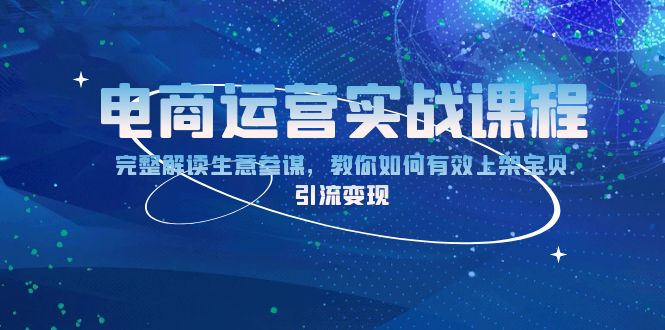 电商运营实战课程

完整解读生意参谋，教你如何有效上架宝贝

引流变现